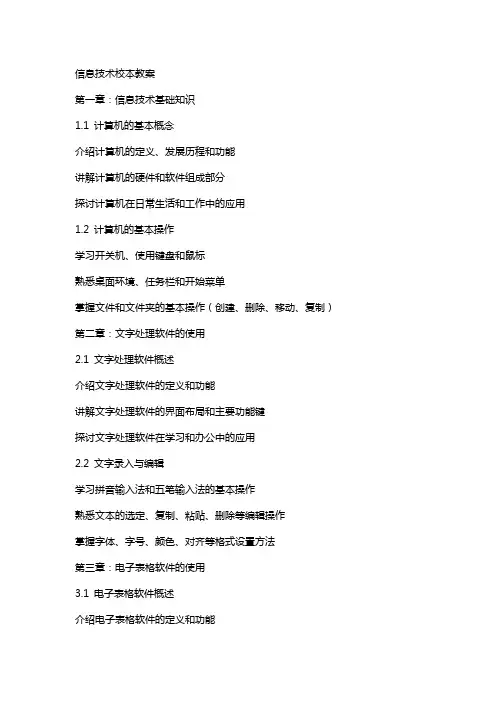 信息技术校本教案

第一章：信息技术基础知识

1.1 计算机的基本概念

介绍计算机的定义、发展历程和功能

讲解计算机的硬件和软件组成部分

探讨计算机在日常生活和工作中的应用

1.2 计算机的基本操作

学习开关机、使用键盘和鼠标

熟悉桌面环境、任务栏和开始菜单

掌握文件和文件夹的基本操作（创建、删除、移动、复制）

第二章：文字处理软件的使用

2.1 文字处理软件概述

介绍文字处理软件的定义和功能

讲解文字处理软件的界面布局和主要功能键

探讨文字处理软件在学习和办公中的应用

2.2 文字录入与编辑

学习拼音输入法和五笔输入法的基本操作

熟悉文本的选定、复制、粘贴、删除等编辑操作

掌握字体、字号、颜色、对齐等格式设置方法

第三章：电子表格软件的使用

3.1 电子表格软件概述

介绍电子表格软件的定义和功能